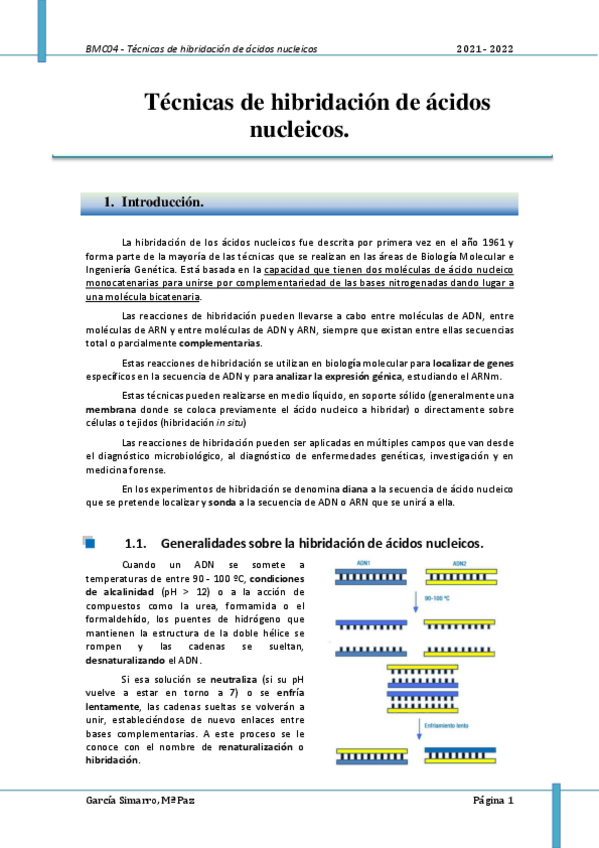 BMC04 - Técnicas de hibridación de ácidos nucleicos 2021 - 2022

Técnicas de hibridación de ácidos nucleicos.

1. Introducción.

La hibridación de los ácidos nucleicos fue descrita por primera vez en el año 1961 y forma parte de la mayoría de las técnicas que se realizan en las áreas de Biología Molecular e Ingeniería Genética. Está basada en la capacidad que tienen dos moléculas de ácido nucleico monocatenarias para unirse por complementariedad de las bases nitrogenadas dando lugar a una molécula bicatenaria.

Las reacciones de hibridación pueden llevarse a cabo entre moléculas de ADN, entre moléculas de ARN y entre moléculas de ADN y ARN, siempre que existan entre ellas secuencias total o parcialmente complementarias.

Estas reacciones de hibridación se utilizan en biología molecular para localizar de genes específicos en la secuencia de ADN y para analizar la expresión génica, estudiando el ARNm.

Estas técnicas pueden realizarse en medio líquido, en soporte sólido (generalmente una membrana donde se coloca previamente el ácido nucleico a hibridar) o directamente sobre células o tejidos (hibridación in situ)

Las reacciones de hibridación pueden ser aplicadas en múltiples campos que van desde el diagnóstico microbiológico, al diagnóstico de enfermedades genéticas, investigación y en medicina forense.

En los experimentos de hibridación se denomina diana a la secuencia de ácido nucleico que se pretende localizar y sonda a la secuencia de ADN o ARN que se unirá a ella.

1.1. Generalidades sobre la hibridación de ácidos nucleicos.

Cuando un ADN se somete a temperaturas de entre 90 - 100 ºC, condiciones de alcalinidad (pH > 12) o a la acción de compuestos como la urea, formamida o el formaldehído, los puentes de hidrógeno que mantienen la estructura de la doble hélice se rompen y las cadenas se sueltan, desnaturalizando el ADN.

Si esa solución se neutraliza (si su pH vuelve a estar en torno a 7) o se enfría lentamente, las cadenas sueltas se volverán a unir, estableciéndose de nuevo enlaces entre bases complementarias. A este proceso se le conoce con el nombre de renaturalización o hibridación.

ADN1 ADN2
90-100 ºC
Enfriamiento lento

García Simarro, MªPaz Página 1